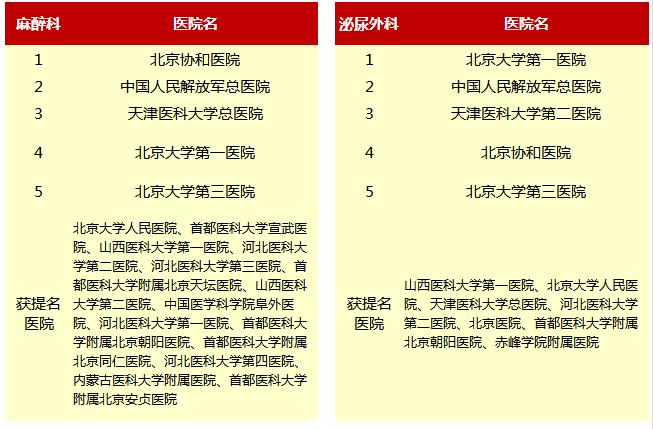 | 麻醉科 | 医院名 |
|---|---|
| 1 | 北京协和医院 |
| 2 | 中国人民解放军总医院 |
| 3 | 天津医科大学总医院 |
| 4 | 北京大学第一医院 |
| 5 | 北京大学第三医院 |
| 获提名医院 | 北京大学人民医院、首都医科大学宣武医院、山西医科大学第一医院、河北医科大学第二医院、河北医科大学第三医院、首都医科大学附属北京天坛医院、山西医科大学第二医院、中国医学科学院阜外医院、河北医科大学第一医院、首都医科大学附属北京朝阳医院、首都医科大学附属北京同仁医院、河北医科大学第四医院、内蒙古医科大学附属医院、首都医科大学附属北京安贞医院 |

| 泌尿外科 | 医院名 |
|---|---|
| 1 | 北京大学第一医院 |
| 2 | 中国人民解放军总医院 |
| 3 | 天津医科大学第二医院 |
| 4 | 北京协和医院 |
| 5 | 北京大学第三医院 |
| 获提名医院 | 山西医科大学第一医院、北京大学人民医院、天津医科大学总医院、河北医科大学第二医院、北京医院、首都医科大学附属北京朝阳医院、赤峰学院附属医院 |